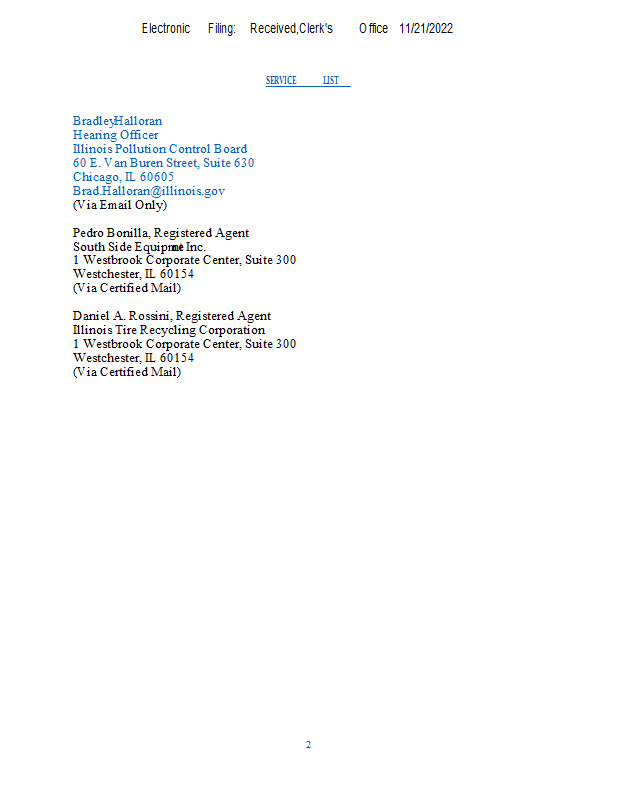 Electronic Filing: Received,Clerk's Office 11/21/2022

SERVICE LIST

BradleyHalloran
Hearing Officer
Illinois Pollution Control Board
60 E. Van Buren Street, Suite 630
Chicago, IL 60605
Brad.Halloran@illinois.gov
(Via Email Only)

Pedro Bonilla, Registered Agent
South Side Equipment Inc.
1 Westbrook Corporate Center, Suite 300
Westchester, IL 60154
(Via Certified Mail)

Daniel A. Rossini, Registered Agent
Illinois Tire Recycling Corporation
1 Westbrook Corporate Center, Suite 300
Westchester, IL 60154
(Via Certified Mail)

2